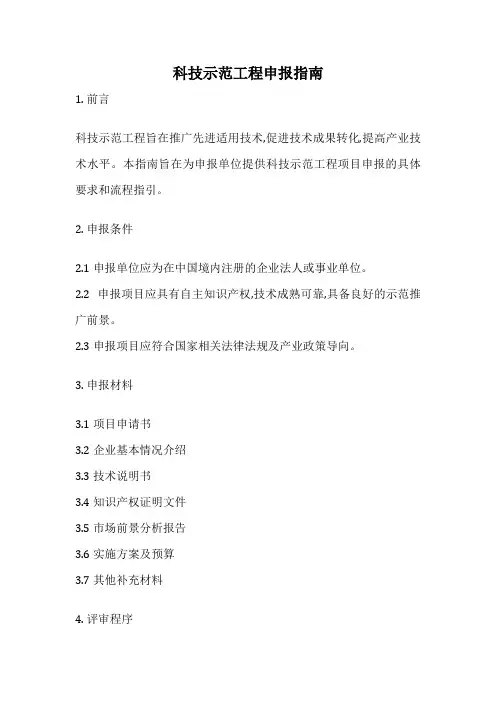 科技示范工程申报指南

1. 前言

科技示范工程旨在推广先进适用技术,促进技术成果转化,提高产业技术水平。本指南旨在为申报单位提供科技示范工程项目申报的具体要求和流程指引。

2. 申报条件

2.1 申报单位应为在中国境内注册的企业法人或事业单位。

2.2 申报项目应具有自主知识产权,技术成熟可靠,具备良好的示范推广前景。

2.3 申报项目应符合国家相关法律法规及产业政策导向。

3. 申报材料

3.1 项目申请书

3.2 企业基本情况介绍

3.3 技术说明书

3.4 知识产权证明文件

3.5 市场前景分析报告

3.6 实施方案及预算

3.7 其他补充材料

4. 评审程序